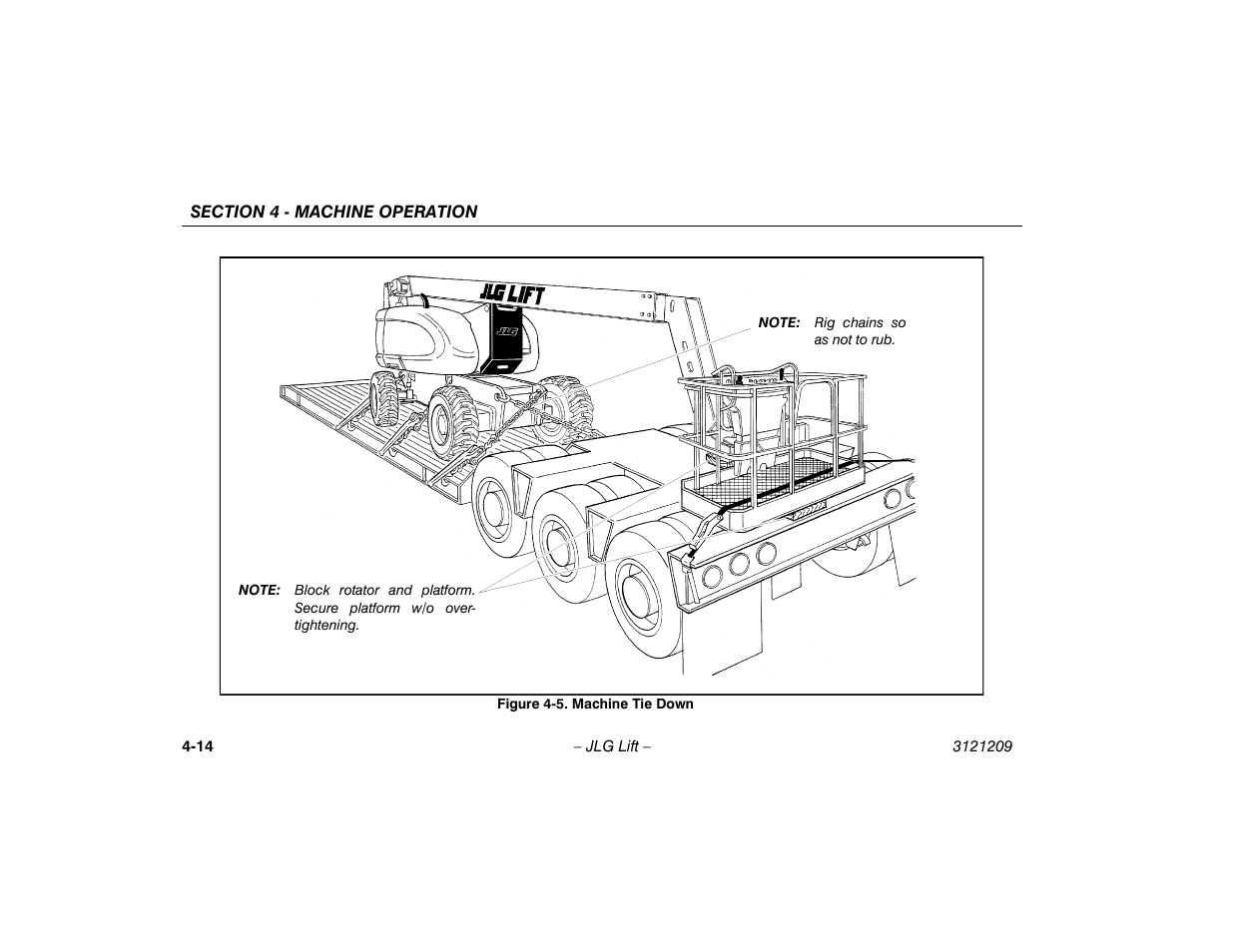 SECTION 4 - MACHINE OPERATION

JLG LIFT

JLG

NOTE: Rig chains so as not to rub.

NOTE: Block rotator and platform. Secure platform w/o overtightening.

Figure 4-5. Machine Tie Down

4-14

– JLG Lift –

3121209